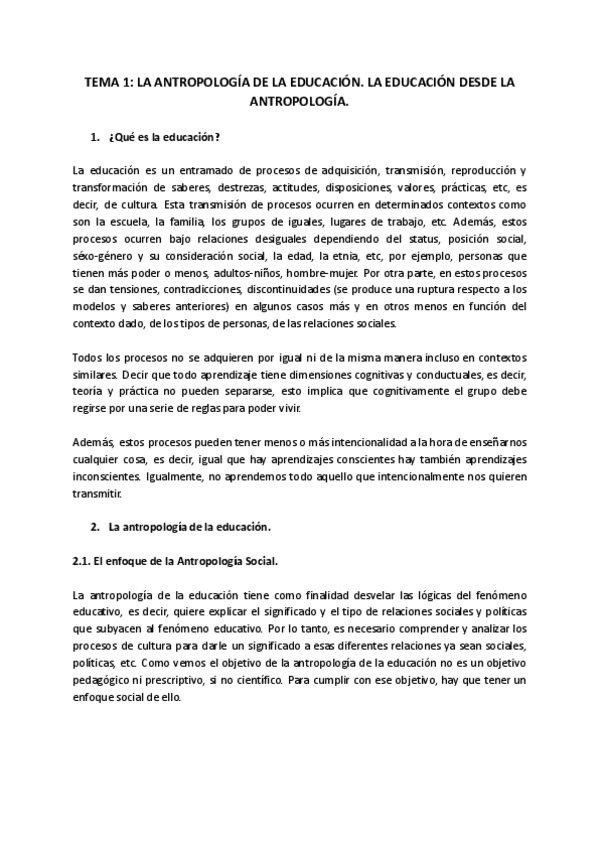 TEMA 1: LA ANTROPOLOGÍA DE LA EDUCACIÓN. LA EDUCACIÓN DESDE LA ANTROPOLOGÍA.

1. ¿Qué es la educación?

La educación es un entramado de procesos de adquisición, transmisión, reproducción y transformación de saberes, destrezas, actitudes, disposiciones, valores, prácticas, etc, es decir, de cultura. Esta transmisión de procesos ocurren en determinados contextos como son la escuela, la familia, los grupos de iguales, lugares de trabajo, etc. Además, estos procesos ocurren bajo relaciones desiguales dependiendo del status, posición social, séxo-género y su consideración social, la edad, la etnia, etc, por ejemplo, personas que tienen más poder o menos, adultos-niños, hombre-mujer. Por otra parte, en estos procesos se dan tensiones, contradicciones, discontinuidades (se produce una ruptura respecto a los modelos y saberes anteriores) en algunos casos más y en otros menos en función del contexto dado, de los tipos de personas, de las relaciones sociales.

Todos los procesos no se adquieren por igual ni de la misma manera incluso en contextos similares. Decir que todo aprendizaje tiene dimensiones cognitivas y conductuales, es decir, teoría y práctica no pueden separarse, esto implica que cognitivamente el grupo debe regirse por una serie de reglas para poder vivir.

Además, estos procesos pueden tener menos o más intencionalidad a la hora de enseñarnos cualquier cosa, es decir, igual que hay aprendizajes conscientes hay también aprendizajes inconscientes. Igualmente, no aprendemos todo aquello que intencionalmente nos quieren transmitir.

2. La antropología de la educación.

2.1. El enfoque de la Antropología Social.

La antropología de la educación tiene como finalidad desvelar las lógicas del fenómeno educativo, es decir, quiere explicar el significado y el tipo de relaciones sociales y políticas que subyacen al fenómeno educativo. Por lo tanto, es necesario comprender y analizar los procesos de cultura para darle un significado a esas diferentes relaciones ya sean sociales, políticas, etc. Como vemos el objetivo de la antropología de la educación no es un objetivo pedagógico ni prescriptivo, si no científico. Para cumplir con ese objetivo, hay que tener un enfoque social de ello.